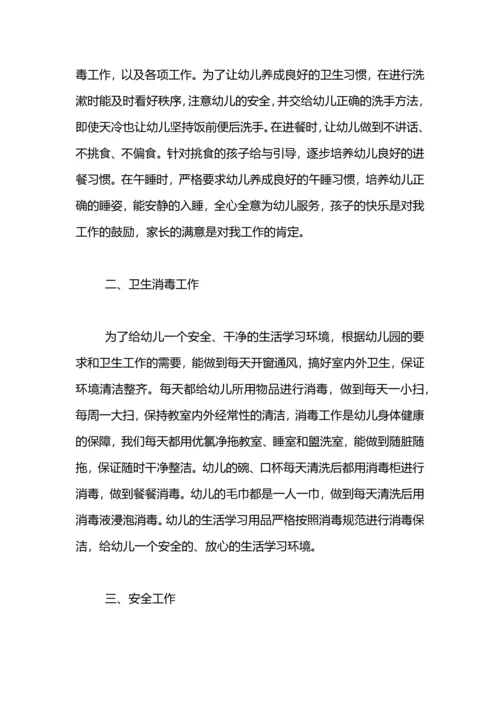 毒工作，以及各项工作。为了让幼儿养成良好的卫生习惯，在进行洗漱时能及时看好秩序，注意幼儿的安全，并交给幼儿正确的洗手方法，即使天冷也让幼儿坚持饭前便后洗手。在进餐时，让幼儿做到不讲话、不挑食、不偏食。针对挑食的孩子给与引导，逐步培养幼儿良好的进餐习惯。在午睡时，严格要求幼儿养成良好的午睡习惯，培养幼儿正确的睡姿，能安静的入睡，全心全意为幼儿服务，孩子的快乐是对我工作的鼓励，家长的满意是对我工作的肯定。

二、卫生消毒工作

为了给幼儿一个安全、干净的生活学习环境，根据幼儿园的要求和卫生工作的需要，能做到每天开窗通风，搞好室内外卫生，保证环境清洁整齐。每天都给幼儿所用物品进行消毒，做到每天一小扫，每周一大扫，保持教室内外经常性的清洁，消毒工作是幼儿身体健康的保障，我们每天都用优氯净拖教室、睡室和盥洗室，能做到随脏随拖，保证随时干净整洁。幼儿的碗、口杯每天清洗后都用消毒柜进行消毒，做到餐餐消毒。幼儿的毛巾都是一人一巾，做到每天清洗后用消毒液浸泡消毒。幼儿的生活学习用品严格按照消毒规范进行消毒保洁，给幼儿一个安全的、放心的生活学习环境。

三、安全工作